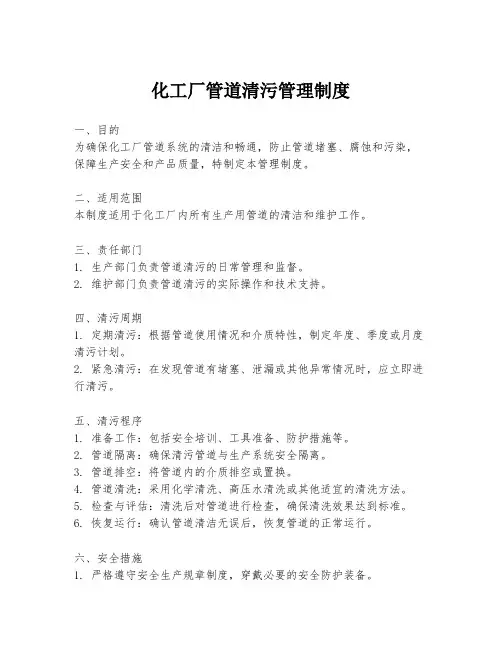 化工厂管道清污管理制度

一、目的
为确保化工厂管道系统的清洁和畅通，防止管道堵塞、腐蚀和污染，保障生产安全和产品质量，特制定本管理制度。

二、适用范围
本制度适用于化工厂内所有生产用管道的清洁和维护工作。

三、责任部门
1. 生产部门负责管道清污的日常管理和监督。
2. 维护部门负责管道清污的实际操作和技术支持。

四、清污周期
1. 定期清污：根据管道使用情况和介质特性，制定年度、季度或月度清污计划。
2. 紧急清污：在发现管道有堵塞、泄漏或其他异常情况时，应立即进行清污。

五、清污程序
1. 准备工作：包括安全培训、工具准备、防护措施等。
2. 管道隔离：确保清污管道与生产系统安全隔离。
3. 管道排空：将管道内的介质排空或置换。
4. 管道清洗：采用化学清洗、高压水清洗或其他适宜的清洗方法。
5. 检查与评估：清洗后对管道进行检查，确保清洗效果达到标准。
6. 恢复运行：确认管道清洁无误后，恢复管道的正常运行。

六、安全措施
1. 严格遵守安全生产规章制度，穿戴必要的安全防护装备。